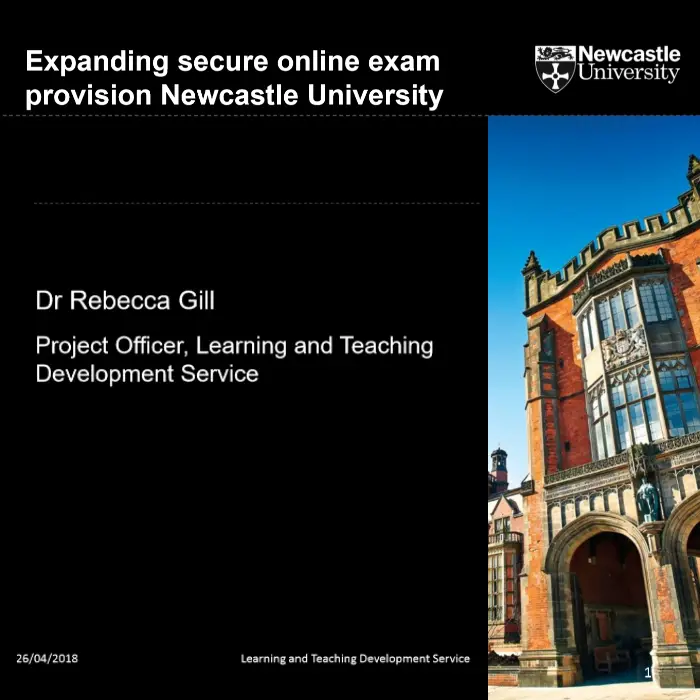 Expanding secure online exam provision Newcastle University

Newcastle University

Dr Rebecca Gill

Project Officer, Learning and Teaching Development Service

26/04/2018

Learning and Teaching Development Service

1